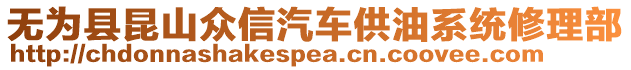 无为县昆山众信汽车供油系统修理部
http://chdonnashakespea.cn.coovee.com